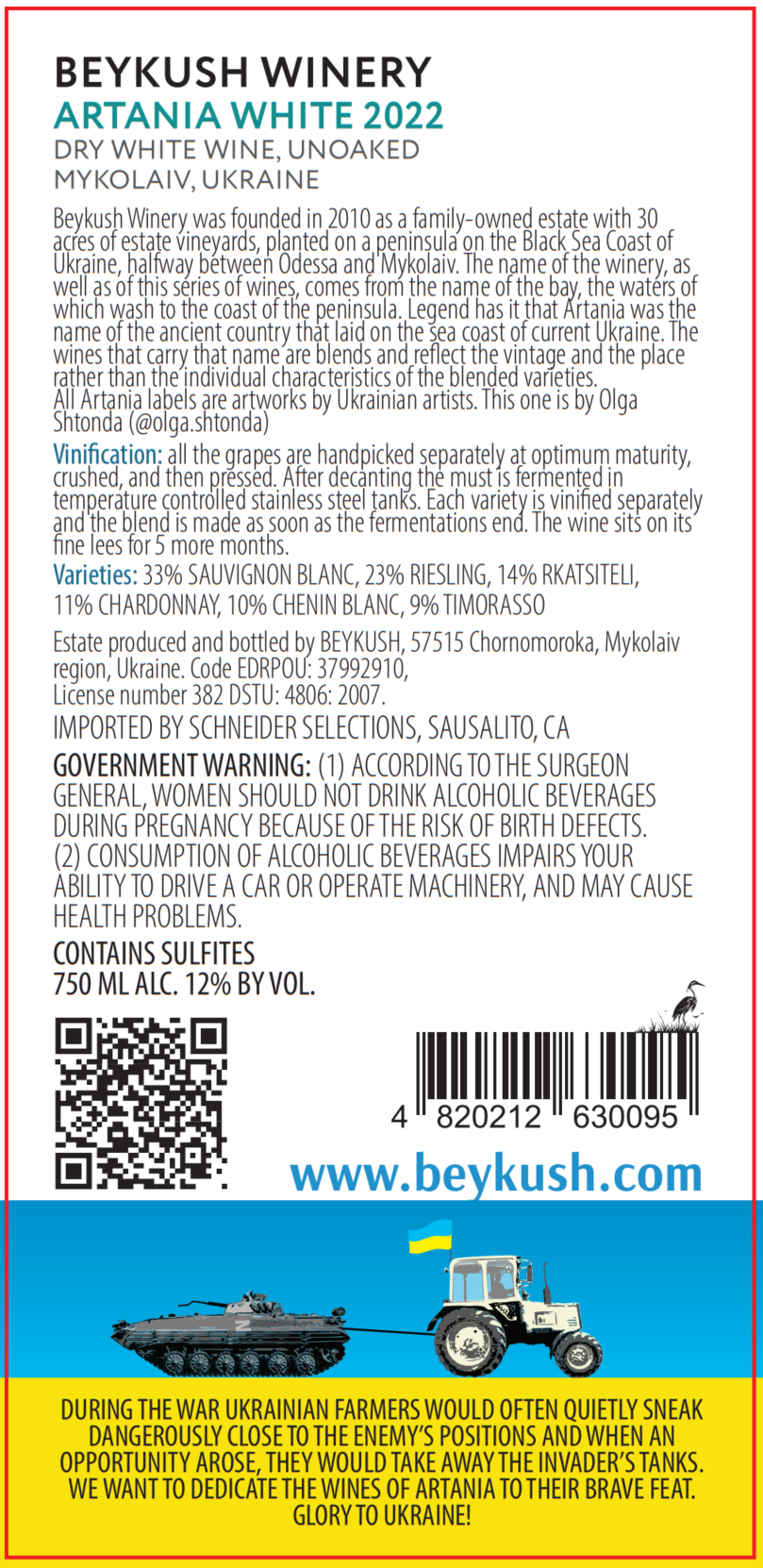 BEYKUSH WINERY
ARTANIA WHITE 2022
DRY WHITE WINE, UNOAKED
MYKOLAIV, UKRAINE

Beykush Winery was founded in 2010 as a family-owned estate with 30 acres of estate vineyards, planted on a peninsula on the Black Sea Coast of Ukraine, halfway between Odessa and Mykolaiv. The name of the winery, as well as of this series of wines, comes from the name of the bay, the waters of which wash to the coast of the peninsula. Legend has it that Artania was the name of the ancient country that laid on the sea coast of current Ukraine. The wines that carry that name are blends and reflect the vintage and the place rather than the individual characteristics of the blended varieties.
All Artania labels are artworks by Ukrainian artists. This one is by Olga Shtonda (@olga.shtonda)

Vinification: all the grapes are handpicked separately at optimum maturity, crushed, and then pressed. After decanting the must is fermented in temperature controlled stainless steel tanks. Each variety is vinified separately and the blend is made as soon as the fermentations end. The wine sits on its fine lees for 5 more months.

Varieties: 33% SAUVIGNON BLANC, 23% RIESLING, 14% RKATSITELI, 11% CHARDONNAY, 10% CHENIN BLANC, 9% TIMORASSO

Estate produced and bottled by BEYKUSH, 57515 Chornomoroka, Mykolaiv region, Ukraine. Code EDRPOU: 37992910,
License number 382 DSTU: 4806: 2007.

IMPORTED BY SCHNEIDER SELECTIONS, SAUSALITO, CA

GOVERNMENT WARNING: (1) ACCORDING TO THE SURGEON GENERAL, WOMEN SHOULD NOT DRINK ALCOHOLIC BEVERAGES DURING PREGNANCY BECAUSE OF THE RISK OF BIRTH DEFECTS. (2) CONSUMPTION OF ALCOHOLIC BEVERAGES IMPAIRS YOUR ABILITY TO DRIVE A CAR OR OPERATE MACHINERY, AND MAY CAUSE HEALTH PROBLEMS.

CONTAINS SULFITES
750 ML ALC. 12% BY VOL.

4 820212 630095

www.beykush.com

DURING THE WAR UKRAINIAN FARMERS WOULD OFTEN QUIETLY SNEAK DANGEROUSLY CLOSE TO THE ENEMY'S POSITIONS AND WHEN AN OPPORTUNITY AROSE, THEY WOULD TAKE AWAY THE INVADER'S TANKS. WE WANT TO DEDICATE THE WINES OF ARTANIA TO THEIR BRAVE FEAT. GLORY TO UKRAINE!